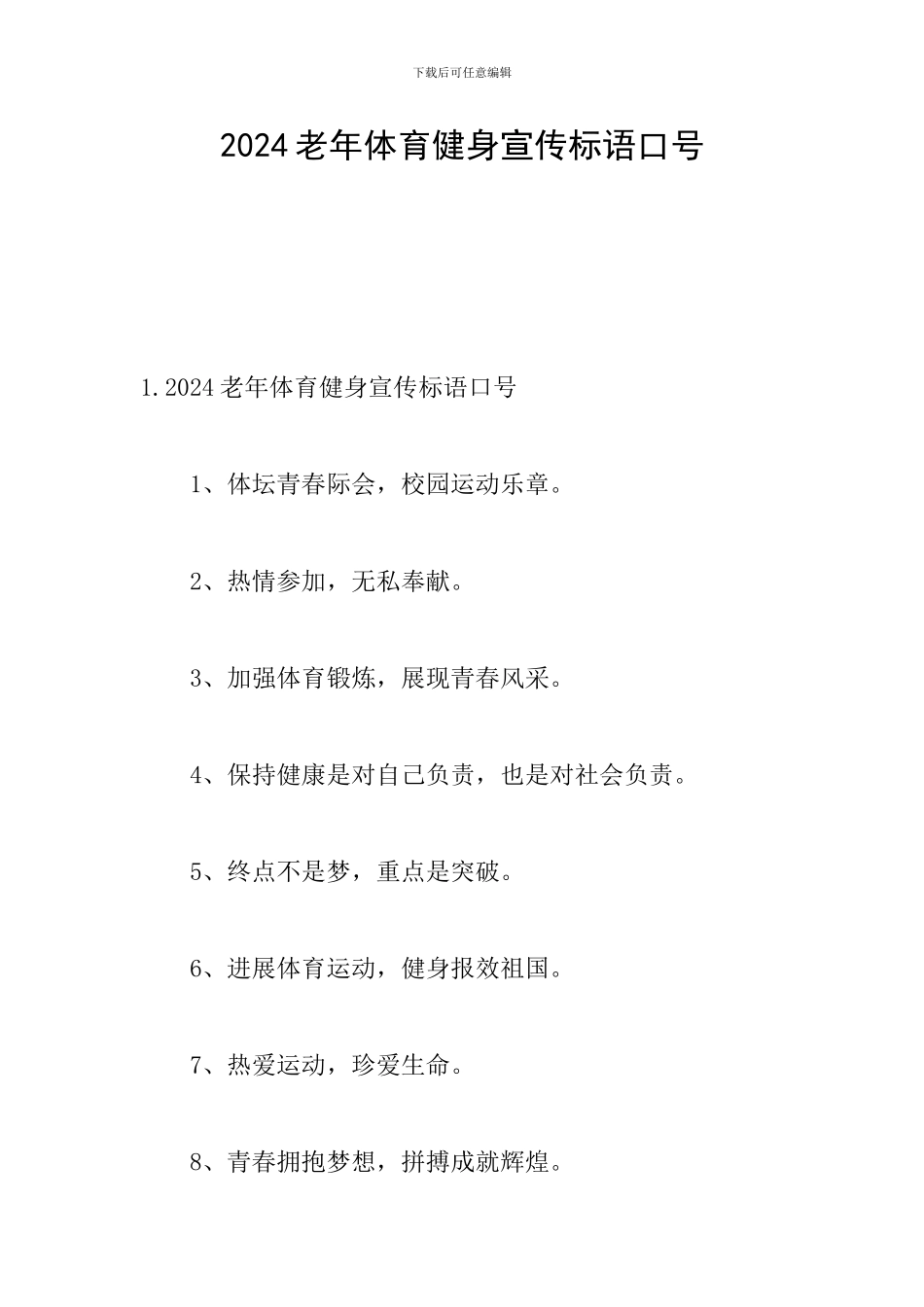 下载后可任意编辑

2024老年体育健身宣传标语口号

1.2024老年体育健身宣传标语口号

1、体坛青春际会，校园运动乐章。

2、热情参加，无私奉献。

3、加强体育锻炼，展现青春风采。

4、保持健康是对自己负责，也是对社会负责。

5、终点不是梦，重点是突破。

6、进展体育运动，健身报效祖国。

7、热爱运动，珍爱生命。

8、青春拥抱梦想，拼搏成就辉煌。